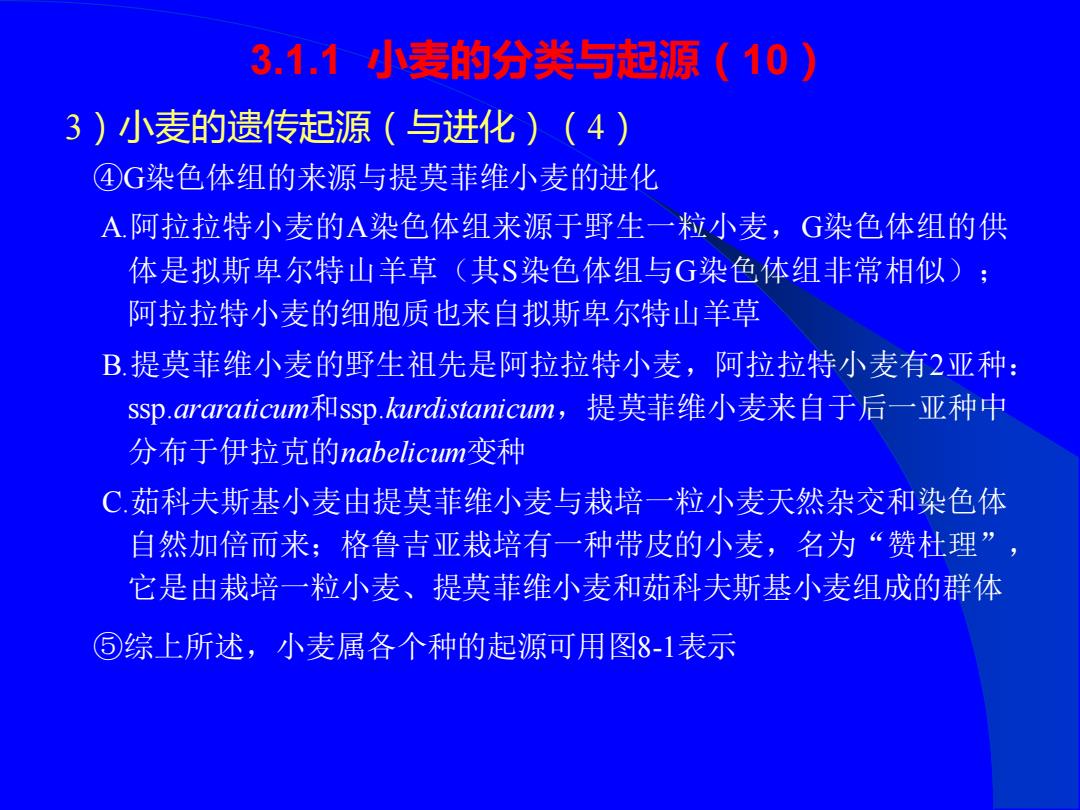 3.1.1 小麦的分类与起源（10）

3）小麦的遗传起源（与进化）（4）

④G染色体组的来源与提莫菲维小麦的进化

A.阿拉拉特小麦的A染色体组来源于野生一粒小麦，G染色体组的供体是拟斯卑尔特山羊草（其S染色体组与G染色体组非常相似）；阿拉拉特小麦的细胞质也来自拟斯卑尔特山羊草

B.提莫菲维小麦的野生祖先是阿拉拉特小麦，阿拉拉特小麦有2亚种：ssp.araraticum和ssp.kurdistanicum，提莫菲维小麦来自于后一亚种中分布于伊拉克的nabelicum变种

C.茹科夫斯基小麦由提莫菲维小麦与栽培一粒小麦天然杂交和染色体自然加倍而来；格鲁吉亚栽培有一种带皮的小麦，名为“赞杜理”，它是由栽培一粒小麦、提莫菲维小麦和茹科夫斯基小麦组成的群体

⑤综上所述，小麦属各个种的起源可用图8-1表示